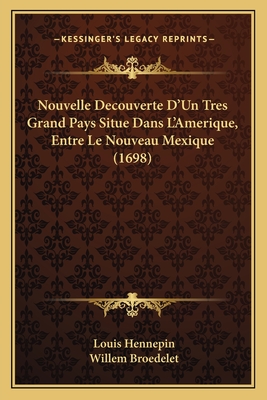 —KESSINGER'S LEGACY REPRINTS—

Nouvelle Decouverte D'Un Tres Grand Pays Situe Dans L'Amerique, Entre Le Nouveau Mexique (1698)

Louis Hennepin
Willem Broedelet